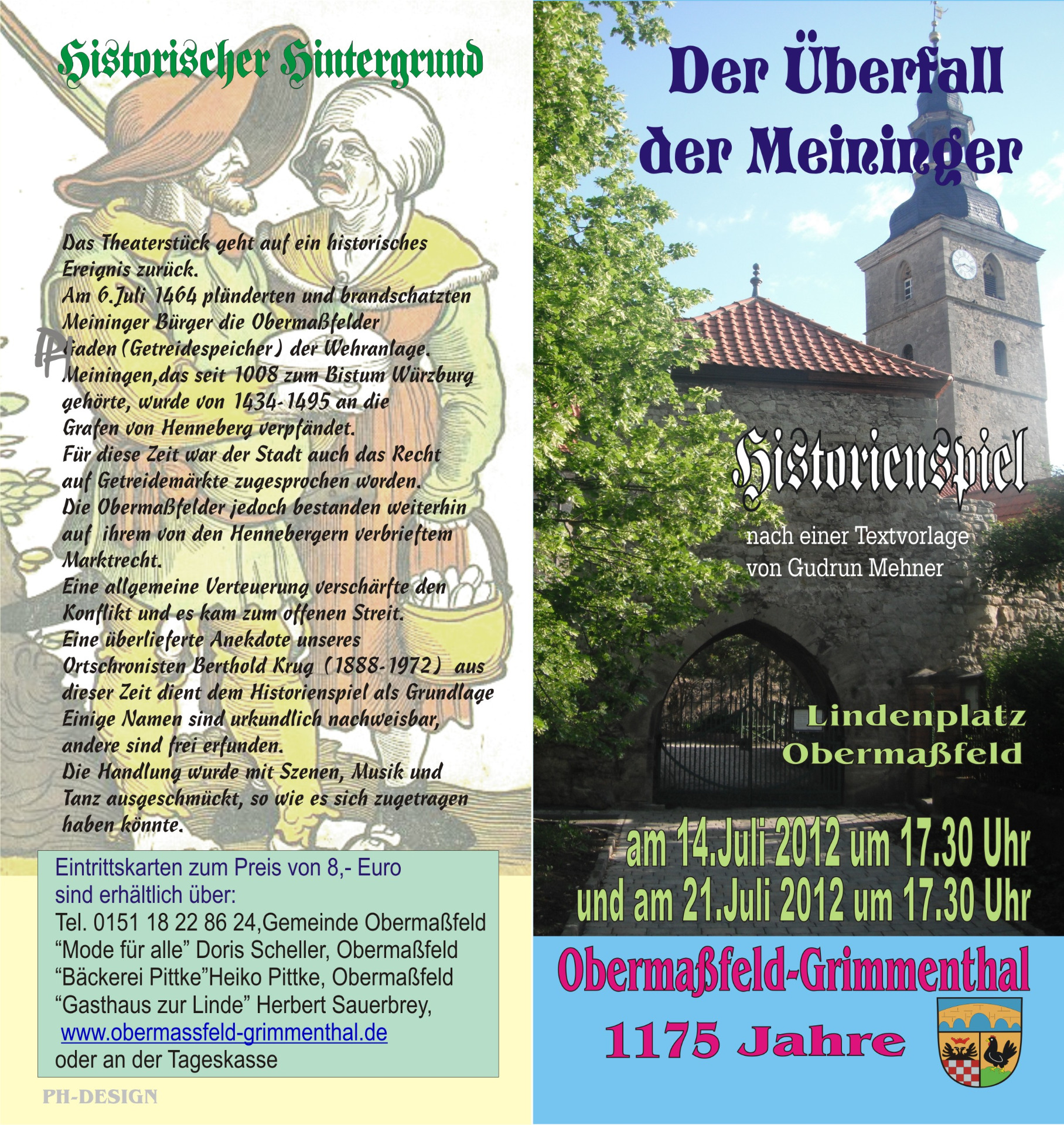 Historischer Hintergrund

Das Theaterstück geht auf ein historisches Ereignis zurück.
Am 6.Juli 1464 plünderten und brandschatzten Meininger Bürger die Obermaßfelder Gaden (Getreidespeicher) der Wehranlage.
Meiningen,das seit 1008 zum Bistum Würzburg gehörte, wurde von 1434-1495 an die Grafen von Henneberg verpfändet.
Für diese Zeit war der Stadt auch das Recht auf Getreidemärkte zugesprochen worden.
Die Obermaßfelder jedoch bestanden weiterhin auf ihrem von den Hennebergern verbrieftem Marktrecht.
Eine allgemeine Verteuerung verschärfte den Konflikt und es kam zum offenen Streit.
Eine überlieferte Anekdote unseres Ortschronisten Berthold Krug (1888-1972) aus dieser Zeit dient dem Historienspiel als Grundlage
Einige Namen sind urkundlich nachweisbar, andere sind frei erfunden.
Die Handlung wurde mit Szenen, Musik und Tanz ausgeschmückt, so wie es sich zugetragen haben könnte.

Eintrittskarten zum Preis von 8,- Euro sind erhältlich über:
Tel. 0151 18 22 86 24,Gemeinde Obermaßfeld
“Mode für alle” Doris Scheller, Obermaßfeld
“Bäckerei Pittke”Heiko Pittke, Obermaßfeld
“Gasthaus zur Linde” Herbert Sauerbrey,
www.obermassfeld-grimmenthal.de
oder an der Tageskasse

PH-DESIGN

Der Überfall der Meininger

Historienspiel

nach einer Textvorlage von Gudrun Mehner

Lindenplatz Obermaßfeld

am 14.Juli 2012 um 17.30 Uhr
und am 21.Juli 2012 um 17.30 Uhr

Obermaßfeld-Grimmenthal
1175 Jahre